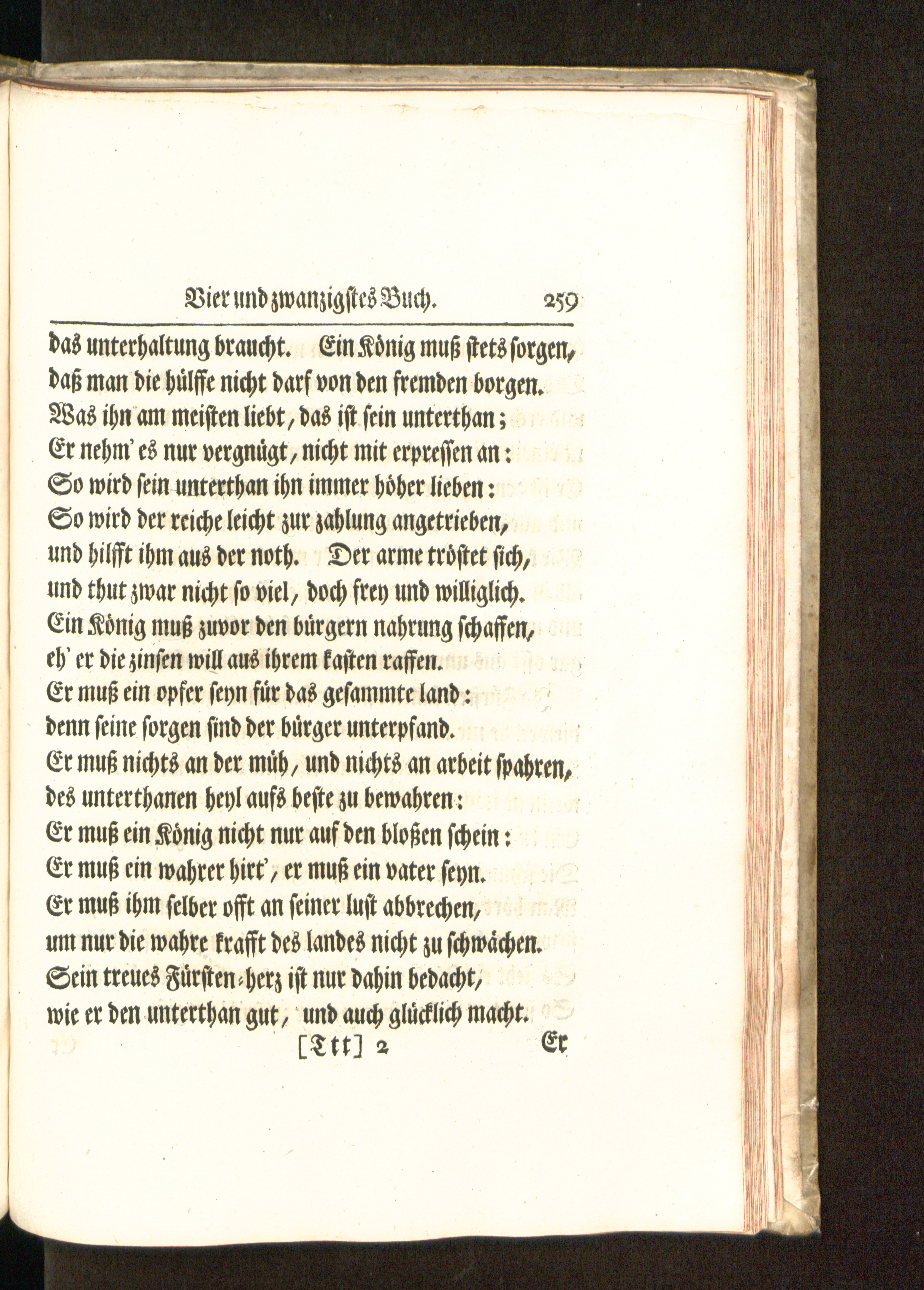 Vier und zwanzigstes Buch. 259

das unterhaltung braucht. Ein König muß stets sorgen,
daß man die hülffe nicht darf von den fremden borgen.
Was ihn am meisten liebt, das ist sein unterthan;
Er nehm' es nur vergnügt, nicht mit erpressen an:
So wird sein unterthan ihn immer höher lieben:
So wird der reiche leicht zur zahlung angetrieben,
und hilfft ihm aus der noth. Der arme tröstet sich,
und thut zwar nicht so viel, doch frey und williglich.
Ein König muß zuvor den bürgern nahrung schaffen,
eh' er die zinsen will aus ihrem kasten raffen.
Er muß ein opfer seyn für das gesammte land:
denn seine sorgen sind der bürger unterpfand.
Er muß nichts an der müh, und nichts an arbeit spahren,
des unterthanen heyl aufs beste zu bewahren:
Er muß ein König nicht nur auf den bloßen schein:
Er muß ein wahrer hirt', er muß ein vater seyn.
Er muß ihm selber offt an seiner lust abbrechen,
um nur die wahre krafft des landes nicht zu schwächen.
Sein treues Fürsten-herz ist nur dahin bedacht,
wie er den unterthan gut, und auch glücklich macht.
[Ttt] 2 Er